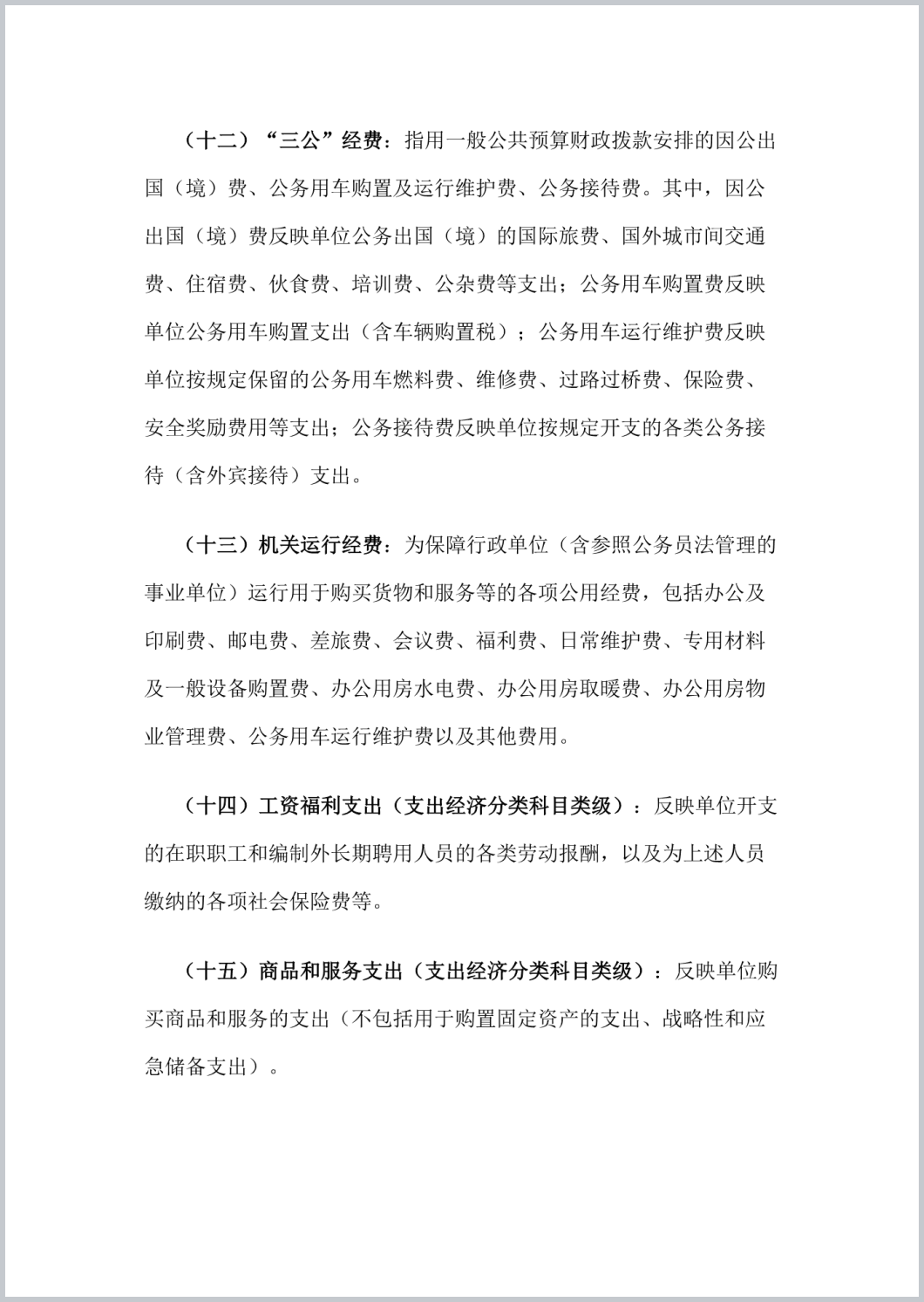 （十二）“三公”经费：指用一般公共预算财政拨款安排的因公出国（境）费、公务用车购置及运行维护费、公务接待费。其中，因公出国（境）费反映单位公务出国（境）的国际旅费、国外城市间交通费、住宿费、伙食费、培训费、公杂费等支出；公务用车购置费反映单位公务用车购置支出（含车辆购置税）；公务用车运行维护费反映单位按规定保留的公务用车燃料费、维修费、过路过桥费、保险费、安全奖励费用等支出；公务接待费反映单位按规定开支的各类公务接待（含外宾接待）支出。

（十三）机关运行经费：为保障行政单位（含参照公务员法管理的事业单位）运行用于购买货物和服务等的各项公用经费，包括办公及印刷费、邮电费、差旅费、会议费、福利费、日常维护费、专用材料及一般设备购置费、办公用房水电费、办公用房取暖费、办公用房物业管理费、公务用车运行维护费以及其他费用。

（十四）工资福利支出（支出经济分类科目类级）：反映单位开支的在职职工和编制外长期聘用人员的各类劳动报酬，以及为上述人员缴纳的各项社会保险费等。

（十五）商品和服务支出（支出经济分类科目类级）：反映单位购买商品和服务的支出（不包括用于购置固定资产的支出、战略性和应急储备支出）。